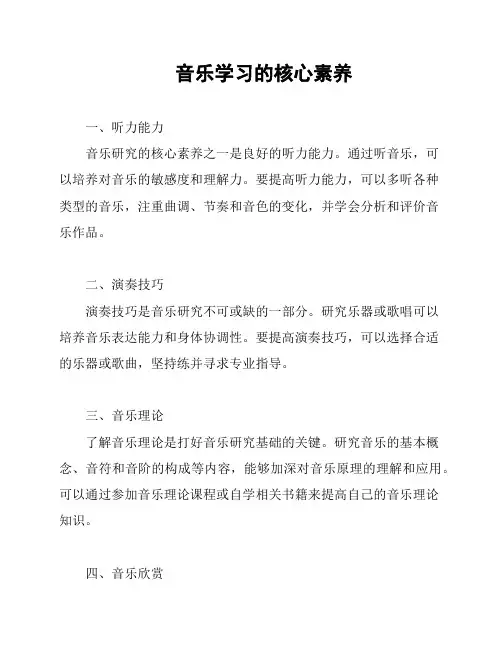 音乐学习的核心素养

一、听力能力

音乐研究的核心素养之一是良好的听力能力。通过听音乐，可以培养对音乐的敏感度和理解力。要提高听力能力，可以多听各种类型的音乐，注重曲调、节奏和音色的变化，并学会分析和评价音乐作品。

二、演奏技巧

演奏技巧是音乐研究不可或缺的一部分。研究乐器或歌唱可以培养音乐表达能力和身体协调性。要提高演奏技巧，可以选择合适的乐器或歌曲，坚持练并寻求专业指导。

三、音乐理论

了解音乐理论是打好音乐研究基础的关键。研究音乐的基本概念、音符和音阶的构成等内容，能够加深对音乐原理的理解和应用。可以通过参加音乐理论课程或自学相关书籍来提高自己的音乐理论知识。

四、音乐欣赏